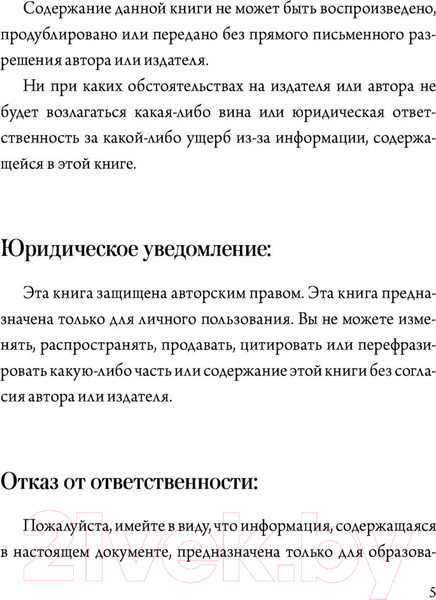 Содержание данной книги не может быть воспроизведено, продублировано или передано без прямого письменного разрешения автора или издателя.

Ни при каких обстоятельствах на издателя или автора не будет возлагаться какая-либо вина или юридическая ответственность за какой-либо ущерб из-за информации, содержащейся в этой книге.

Юридическое уведомление:

Эта книга защищена авторским правом. Эта книга предназначена только для личного пользования. Вы не можете изменять, распространять, продавать, цитировать или перефразировать какую-либо часть или содержание этой книги без согласия автора или издателя.

Отказ от ответственности:

Пожалуйста, имейте в виду, что информация, содержащаяся в настоящем документе, предназначена только для образова-

21vek.by

5